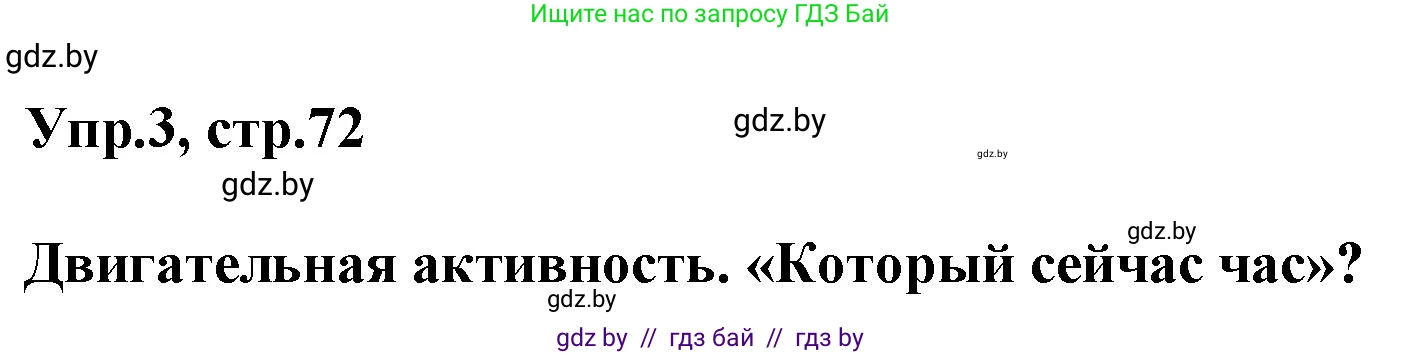 Ищите нас по запросу ГДЗ Бай

gdz.by

Упр.3, стр.72

gdz.by

gdz.by

gdz.by

gdz.by

Двигательная активность. «Который сейчас час»?

gdz.by

gdz by // гдз бай // гдз by